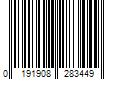 0 191908 283449